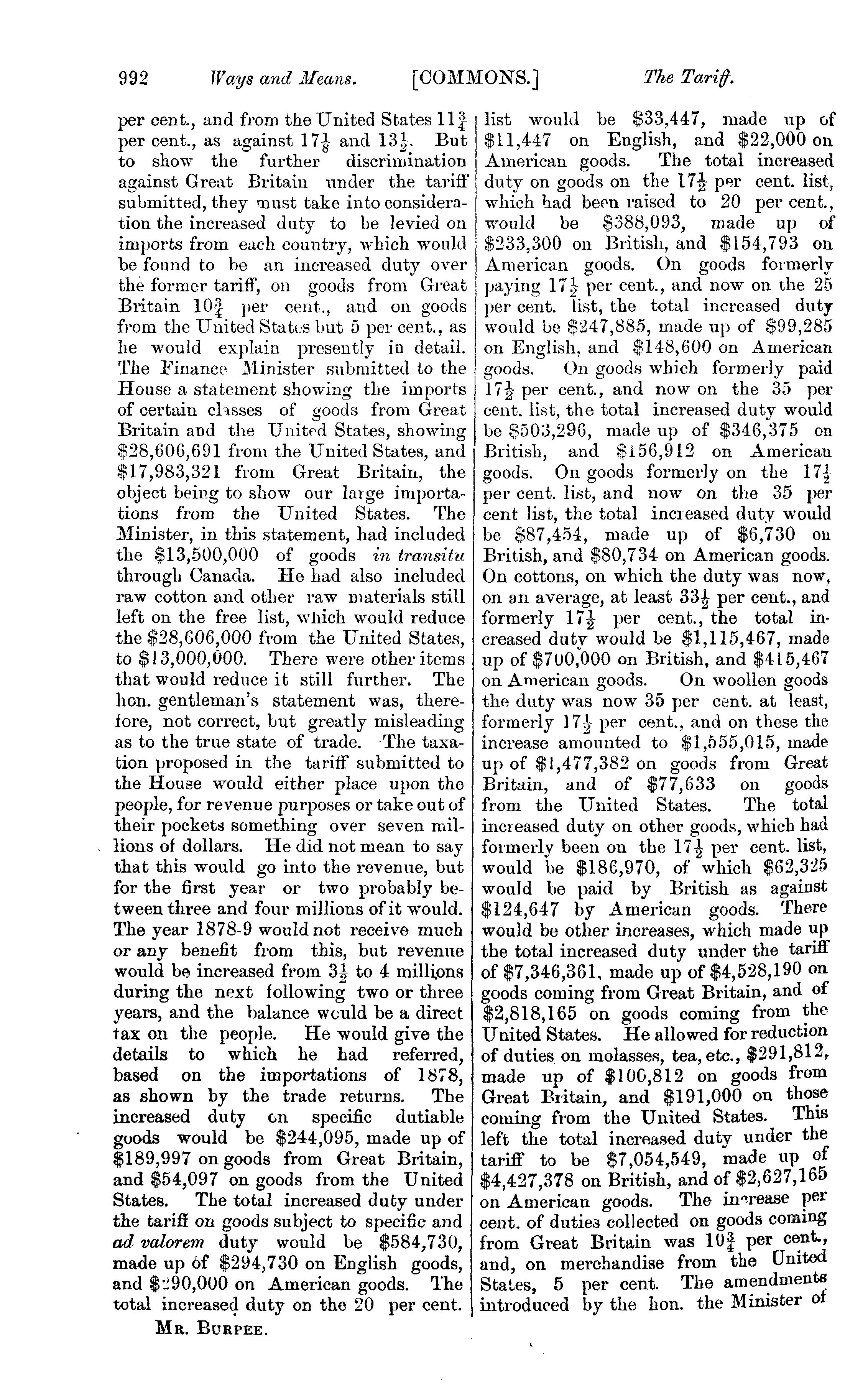 992 Ways and Means. [COMMONS.] The Tariff.

per cent., and from the United States $11\frac{3}{4}$ per cent., as against $17\frac{1}{8}$ and $13\frac{1}{2}$. But to show the further discrimination against Great Britain under the tariff submitted, they must take into consideration the increased duty to be levied on imports from each country, which would be found to be an increased duty over the former tariff, on goods from Great Britain $10\frac{3}{4}$ per cent., and on goods from the United States but 5 per cent., as he would explain presently in detail. The Finance Minister submitted to the House a statement showing the imports of certain classes of goods from Great Britain and the United States, showing \$28,606,691 from the United States, and \$17,983,321 from Great Britain, the object being to show our large importations from the United States. The Minister, in this statement, had included the \$13,500,000 of goods in transitu through Canada. He had also included raw cotton and other raw materials still left on the free list, which would reduce the \$28,606,000 from the United States, to \$13,000,000. There were other items that would reduce it still further. The hon. gentleman's statement was, therefore, not correct, but greatly misleading as to the true state of trade. The taxation proposed in the tariff submitted to the House would either place upon the people, for revenue purposes or take out of their pockets something over seven millions of dollars. He did not mean to say that this would go into the revenue, but for the first year or two probably between three and four millions of it would. The year 1878-9 would not receive much or any benefit from this, but revenue would be increased from $3\frac{1}{2}$ to 4 millions during the next following two or three years, and the balance would be a direct tax on the people. He would give the details to which he had referred, based on the importations of 1878, as shown by the trade returns. The increased duty on specific dutiable goods would be \$244,095, made up of \$189,997 on goods from Great Britain, and \$54,097 on goods from the United States. The total increased duty under the tariff on goods subject to specific and ad valorem duty would be \$584,730, made up of \$294,730 on English goods, and \$290,000 on American goods. The total increased duty on the 20 per cent.

MR. BURPEE.

list would be \$33,447, made up of \$11,447 on English, and \$22,000 on American goods. The total increased duty on goods on the $17\frac{1}{2}$ per cent. list, which had been raised to 20 per cent., would be \$388,093, made up of \$233,300 on British, and \$154,793 on American goods. On goods formerly paying $17\frac{1}{2}$ per cent., and now on the 25 per cent. list, the total increased duty would be \$247,885, made up of \$99,285 on English, and \$148,600 on American goods. On goods which formerly paid $17\frac{1}{2}$ per cent., and now on the 35 per cent. list, the total increased duty would be \$503,296, made up of \$346,375 on British, and \$156,912 on American goods. On goods formerly on the $17\frac{1}{2}$ per cent. list, and now on the 35 per cent list, the total increased duty would be \$87,454, made up of \$6,730 on British, and \$80,734 on American goods. On cottons, on which the duty was now, on an average, at least $33\frac{1}{2}$ per cent., and formerly $17\frac{1}{2}$ per cent., the total increased duty would be \$1,115,467, made up of \$700,000 on British, and \$415,467 on American goods. On woollen goods the duty was now 35 per cent. at least, formerly $17\frac{1}{2}$ per cent., and on these the increase amounted to \$1,555,015, made up of \$1,477,382 on goods from Great Britain, and of \$77,633 on goods from the United States. The total increased duty on other goods, which had formerly been on the $17\frac{1}{2}$ per cent. list, would be \$186,970, of which \$62,325 would be paid by British as against \$124,647 by American goods. There would be other increases, which made up the total increased duty under the tariff of \$7,346,361, made up of \$4,528,190 on goods coming from Great Britain, and of \$2,818,165 on goods coming from the United States. He allowed for reduction of duties on molasses, tea, etc., \$291,812, made up of \$100,812 on goods from Great Britain, and \$191,000 on those coming from the United States. This left the total increased duty under the tariff to be \$7,054,549, made up of \$4,427,378 on British, and of \$2,627,165 on American goods. The increase per cent. of duties collected on goods coming from Great Britain was $10\frac{3}{4}$ per cent., and, on merchandise from the United States, 5 per cent. The amendments introduced by the hon. the Minister of